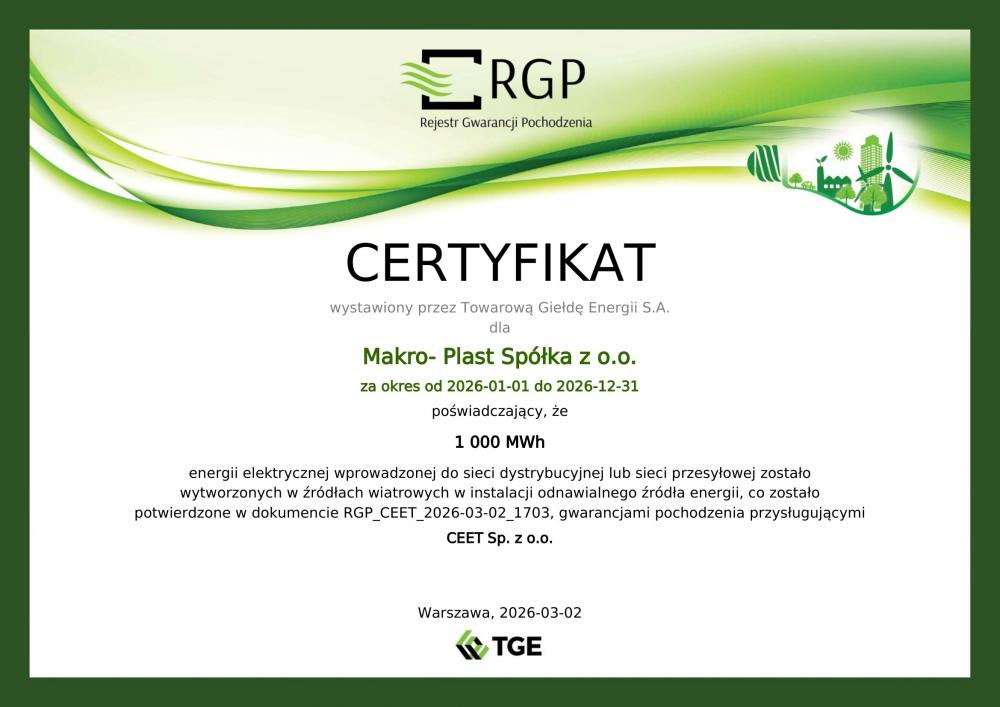 RGP
Rejestr Gwarancji Pochodzenia

CERTYFIKAT

wystawiony przez Towarową Giełdę Energii S.A.
dla

Makro- Plast Spółka z o.o.

za okres od 2026-01-01 do 2026-12-31

poświadczający, że

1 000 MWh

energii elektrycznej wprowadzonej do sieci dystrybucyjnej lub sieci przesyłowej zostało wytworzonych w źródłach wiatrowych w instalacji odnawialnego źródła energii, co zostało potwierdzone w dokumencie RGP_CEET_2026-03-02_1703, gwarancjami pochodzenia przysługującymi

CEET Sp. z o.o.

Warszawa, 2026-03-02

TGE